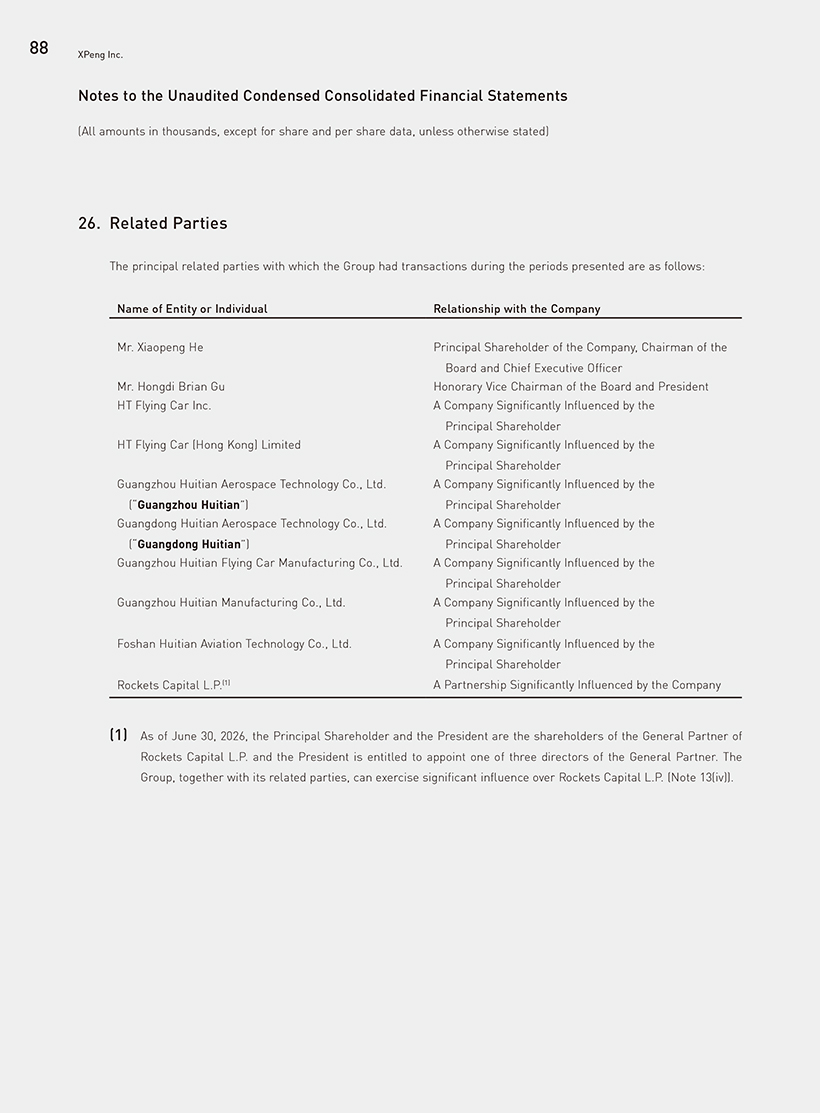 88 XPeng Inc.

Notes to the Unaudited Condensed Consolidated Financial Statements

(All amounts in thousands, except for share and per share data, unless otherwise stated)

26. Related Parties

The principal related parties with which the Group had transactions during the periods presented are as follows:

| Name of Entity or Individual | Relationship with the Company |
|---|---|
| Mr. Xiaopeng He | Principal Shareholder of the Company, Chairman of the Board and Chief Executive Officer |
| Mr. Hongdi Brian Gu | Honorary Vice Chairman of the Board and President |
| HT Flying Car Inc. | A Company Significantly Influenced by the Principal Shareholder |
| HT Flying Car (Hong Kong) Limited | A Company Significantly Influenced by the Principal Shareholder |
| Guangzhou Huitian Aerospace Technology Co., Ltd. ("Guangzhou Huitian") | A Company Significantly Influenced by the Principal Shareholder |
| Guangdong Huitian Aerospace Technology Co., Ltd. ("Guangdong Huitian") | A Company Significantly Influenced by the Principal Shareholder |
| Guangzhou Huitian Flying Car Manufacturing Co., Ltd. | A Company Significantly Influenced by the Principal Shareholder |
| Guangzhou Huitian Manufacturing Co., Ltd. | A Company Significantly Influenced by the Principal Shareholder |
| Foshan Huitian Aviation Technology Co., Ltd. | A Company Significantly Influenced by the Principal Shareholder |
| Rockets Capital L.P.$^{(1)}$ | A Partnership Significantly Influenced by the Company |

(1) As of June 30, 2026, the Principal Shareholder and the President are the shareholders of the General Partner of Rockets Capital L.P. and the President is entitled to appoint one of three directors of the General Partner. The Group, together with its related parties, can exercise significant influence over Rockets Capital L.P. (Note 13(iv)).